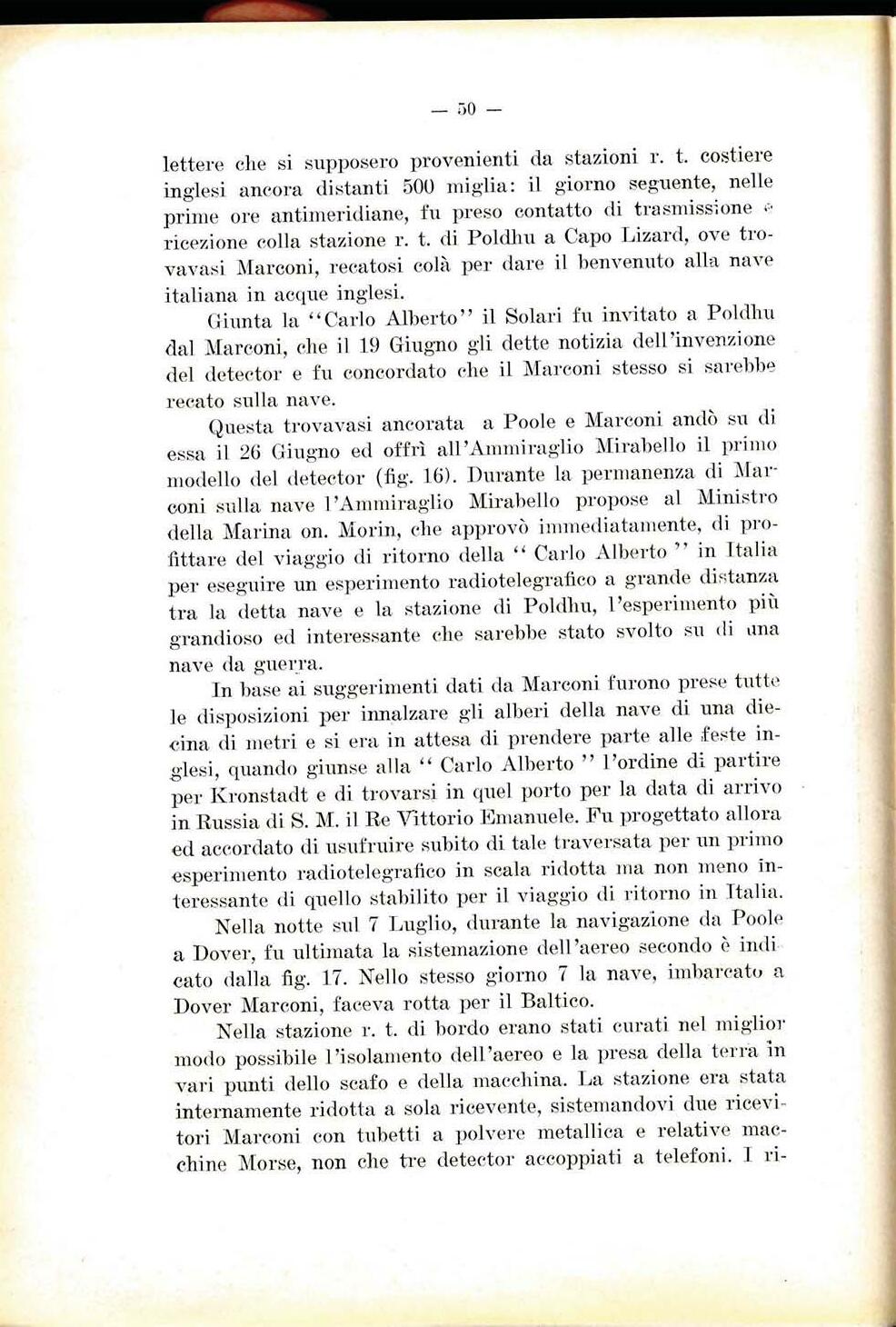 — 50 —

lettere che si supposero provenienti da stazioni r. t. costiere inglesi ancora distanti 500 miglia: il giorno seguente, nelle prime ore antimeridiane, fu preso contatto di trasmissione e ricezione colla stazione r. t. di Poldhu a Capo Lizard, ove trovavasi Marconi, recatosi colà per dare il benvenuto alla nave italiana in acque inglesi.

Giunta la "Carlo Alberto" il Solari fu invitato a Poldhu dal Marconi, che il 19 Giugno gli dette notizia dell'invenzione del detector e fu concordato che il Marconi stesso si sarebbe recato sulla nave.

Questa trovavasi ancorata a Poole e Marconi andò su di essa il 26 Giugno ed offrì all'Ammiraglio Mirabello il primo modello del detector (fig. 16). Durante la permanenza di Marconi sulla nave l'Ammiraglio Mirabello propose al Ministro della Marina on. Morin, che approvò immediatamente, di profittare del viaggio di ritorno della "Carlo Alberto" in Italia per eseguire un esperimento radiotelegrafico a grande distanza tra la detta nave e la stazione di Poldhu, l'esperimento più grandioso ed interessante che sarebbe stato svolto su di una nave da guerra.

In base ai suggerimenti dati da Marconi furono prese tutte le disposizioni per innalzare gli alberi della nave di una diecina di metri e si era in attesa di prendere parte alle feste inglesi, quando giunse alla "Carlo Alberto" l'ordine di partire per Kronstadt e di trovarsi in quel porto per la data di arrivo in Russia di S. M. il Re Vittorio Emanuele. Fu progettato allora ed accordato di usufruire subito di tale traversata per un primo esperimento radiotelegrafico in scala ridotta ma non meno interessante di quello stabilito per il viaggio di ritorno in Italia.

Nella notte sul 7 Luglio, durante la navigazione da Poole a Dover, fu ultimata la sistemazione dell'aereo secondo è indicato dalla fig. 17. Nello stesso giorno 7 la nave, imbarcato a Dover Marconi, faceva rotta per il Baltico.

Nella stazione r. t. di bordo erano stati curati nel miglior modo possibile l'isolamento dell'aereo e la presa della terra in vari punti dello scafo e della macchina. La stazione era stata internamente ridotta a sola ricevente, sistemandovi due ricevitori Marconi con tubetti a polvere metallica e relative macchine Morse, non che tre detector accoppiati a telefoni. I ri-